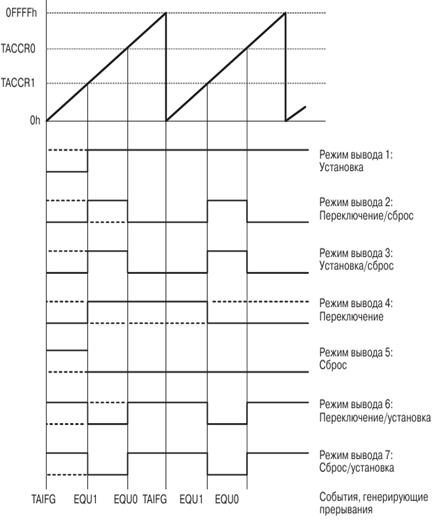 0FFFFh
TACCR0
TACCR1
0h

Режим вывода 1:
Установка

Режим вывода 2:
Переключение/сброс

Режим вывода 3:
Установка/сброс

Режим вывода 4:
Переключение

Режим вывода 5:
Сброс

Режим вывода 6:
Переключение/установка

Режим вывода 7:
Сброс/установка

TAIFG EQU1 EQU0 TAIFG EQU1 EQU0

События, генерирующие прерывания